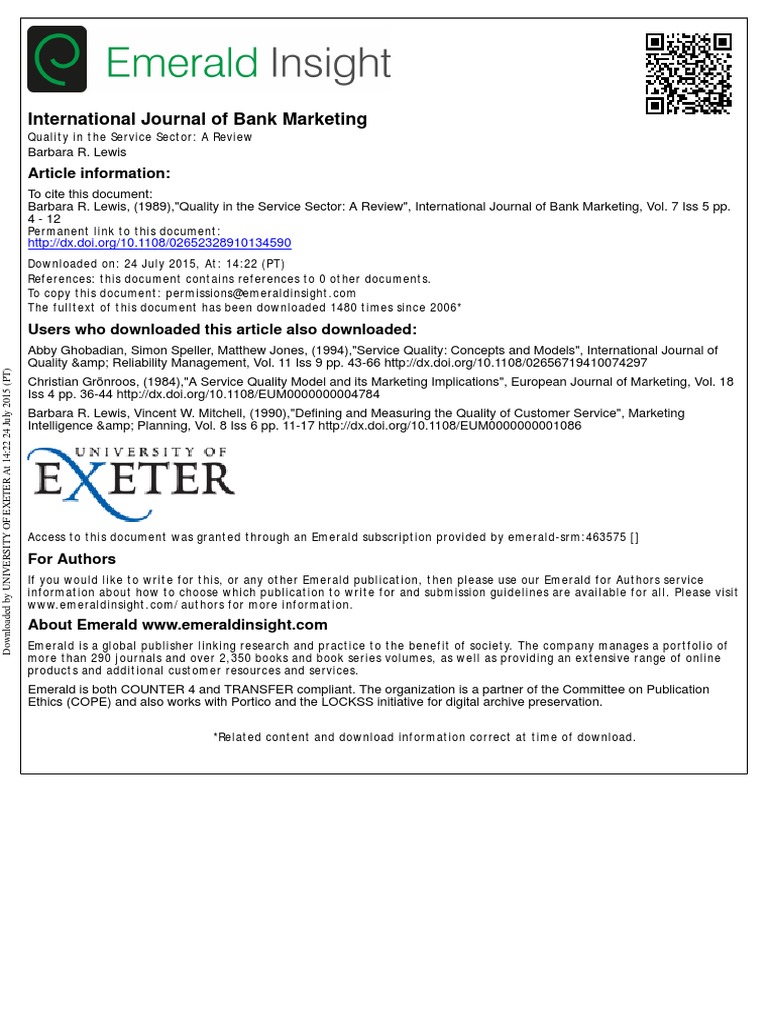 Emerald Insight

International Journal of Bank Marketing
Quality in the Service Sector: A Review
Barbara R. Lewis

Article information:
To cite this document:
Barbara R. Lewis, (1989),"Quality in the Service Sector: A Review", International Journal of Bank Marketing, Vol. 7 Iss 5 pp. 4 - 12
Permanent link to this document:
http://dx.doi.org/10.1108/02652328910134590

Downloaded on: 24 July 2015, At: 14:22 (PT)
References: this document contains references to 0 other documents.
To copy this document: permissions@emeraldinsight.com
The fulltext of this document has been downloaded 1480 times since 2006*

Users who downloaded this article also downloaded:
Abby Ghobadian, Simon Speller, Matthew Jones, (1994),"Service Quality: Concepts and Models", International Journal of Quality &amp; Reliability Management, Vol. 11 Iss 9 pp. 43-66 http://dx.doi.org/10.1108/02656719410074297
Christian Grönroos, (1984),"A Service Quality Model and its Marketing Implications", European Journal of Marketing, Vol. 18 Iss 4 pp. 36-44 http://dx.doi.org/10.1108/EUM0000000004784
Barbara R. Lewis, Vincent W. Mitchell, (1990),"Defining and Measuring the Quality of Customer Service", Marketing Intelligence &amp; Planning, Vol. 8 Iss 6 pp. 11-17 http://dx.doi.org/10.1108/EUM0000000001086

UNIVERSITY OF
EXETER

Access to this document was granted through an Emerald subscription provided by emerald-srm:463575 []

For Authors
If you would like to write for this, or any other Emerald publication, then please use our Emerald for Authors service information about how to choose which publication to write for and submission guidelines are available for all. Please visit www.emeraldinsight.com/authors for more information.

About Emerald www.emeraldinsight.com
Emerald is a global publisher linking research and practice to the benefit of society. The company manages a portfolio of more than 290 journals and over 2,350 books and book series volumes, as well as providing an extensive range of online products and additional customer resources and services.

Emerald is both COUNTER 4 and TRANSFER compliant. The organization is a partner of the Committee on Publication Ethics (COPE) and also works with Portico and the LOCKSS initiative for digital archive preservation.

*Related content and download information correct at time of download.

Downloaded by UNIVERSITY OF EXETER At 14:22 24 July 2015 (PT)